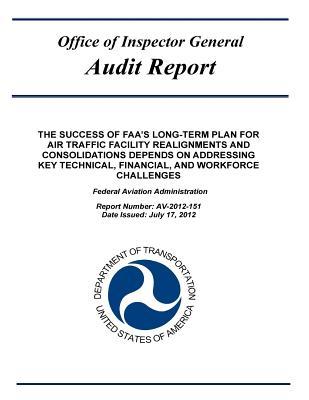 Office of Inspector General

Audit Report

THE SUCCESS OF FAA'S LONG-TERM PLAN FOR AIR TRAFFIC FACILITY REALIGNMENTS AND CONSOLIDATIONS DEPENDS ON ADDRESSING KEY TECHNICAL, FINANCIAL, AND WORKFORCE CHALLENGES

Federal Aviation Administration

Report Number: AV-2012-151
Date Issued: July 17, 2012

DEPARTMENT OF TRANSPORTATION
UNITED STATES OF AMERICA